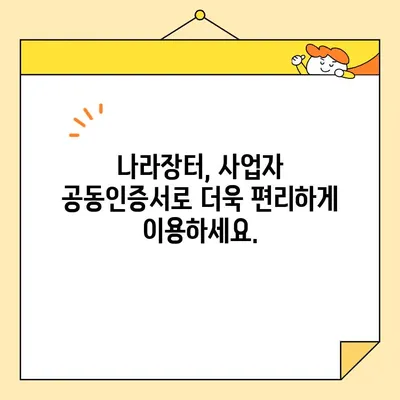 나라장터, 사업자 공동인증서로 더욱 편리하게 이용하세요.